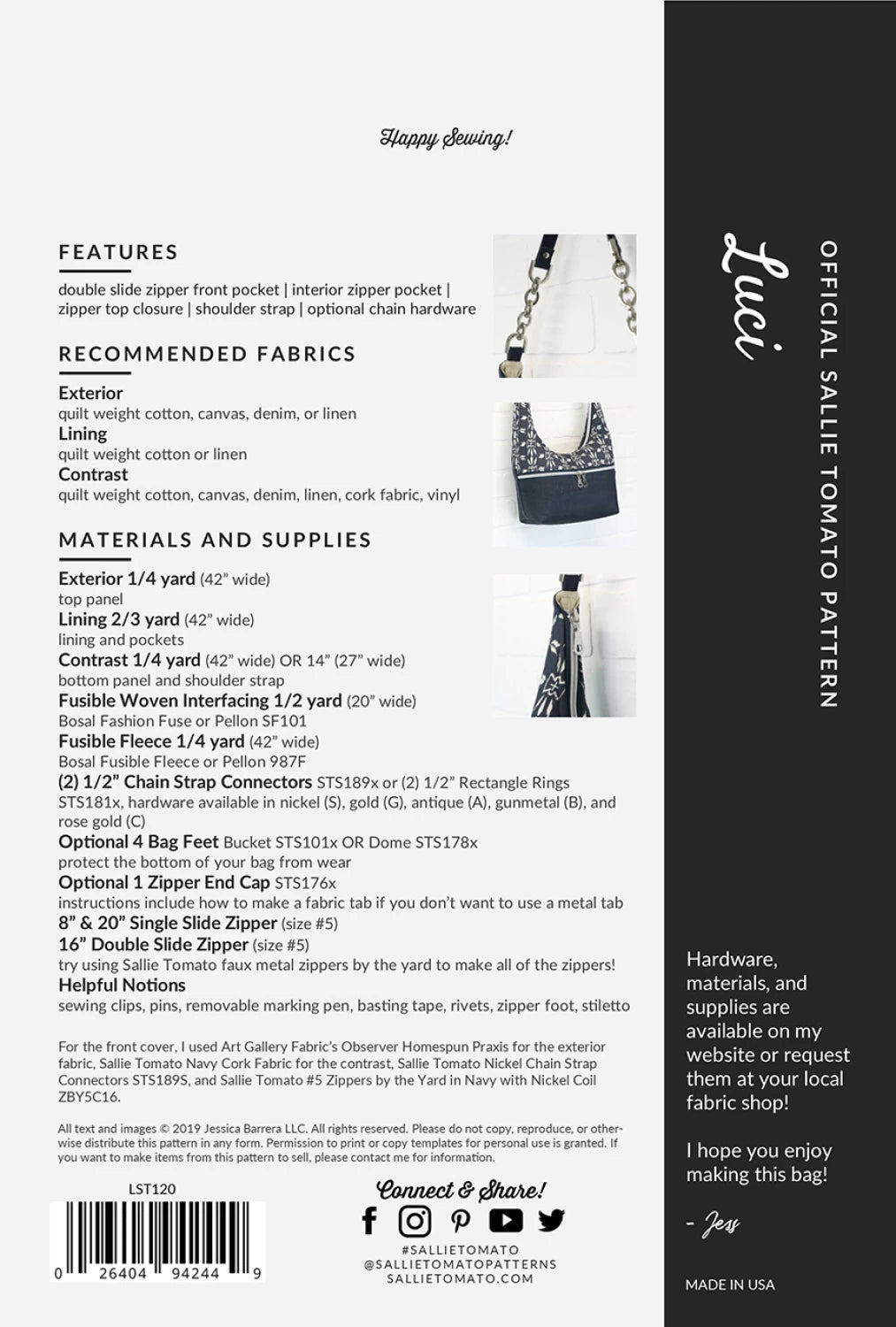 Happy Sewing!

FEATURES

double slide zipper front pocket | interior zipper pocket | zipper top closure | shoulder strap | optional chain hardware

RECOMMENDED FABRICS

Exterior
quilt weight cotton, canvas, denim, or linen
Lining
quilt weight cotton or linen
Contrast
quilt weight cotton, canvas, denim, linen, cork fabric, vinyl

MATERIALS AND SUPPLIES

Exterior 1/4 yard (42" wide)
top panel
Lining 2/3 yard (42" wide)
lining and pockets
Contrast 1/4 yard (42" wide) OR 14" (27" wide)
bottom panel and shoulder strap
Fusible Woven Interfacing 1/2 yard (20" wide)
Bosal Fashion Fuse or Pellon SF101
Fusible Fleece 1/4 yard (42" wide)
Bosal Fusible Fleece or Pellon 987F
(2) 1/2" Chain Strap Connectors STS189x or (2) 1/2" Rectangle Rings STS181x, hardware available in nickel (S), gold (G), antique (A), gunmetal (B), and rose gold (C)
Optional 4 Bag Feet Bucket STS101x OR Dome STS178x
protect the bottom of your bag from wear
Optional 1 Zipper End Cap STS176x
instructions include how to make a fabric tab if you don't want to use a metal tab
8" & 20" Single Slide Zipper (size #5)
16" Double Slide Zipper (size #5)
try using Sallie Tomato faux metal zippers by the yard to make all of the zippers!
Helpful Notions
sewing clips, pins, removable marking pen, basting tape, rivets, zipper foot, stiletto

For the front cover, I used Art Gallery Fabric's Observer Homespun Praxis for the exterior fabric, Sallie Tomato Navy Cork Fabric for the contrast, Sallie Tomato Nickel Chain Strap Connectors STS189S, and Sallie Tomato #5 Zippers by the Yard in Navy with Nickel Coil ZBY5C16.

All text and images © 2019 Jessica Barrera LLC. All rights reserved. Please do not copy, reproduce, or otherwise distribute this pattern in any form. Permission to print or copy templates for personal use is granted. If you want to make items from this pattern to sell, please contact me for information.

LST120

0 26404 94244 9

Connect & Share!

#SALLIETOMATO
@SALLIETOMATOPATTERNS
SALLIETOMATO.COM

Luci

OFFICIAL SALLIE TOMATO PATTERN

Hardware, materials, and supplies are available on my website or request them at your local fabric shop!

I hope you enjoy making this bag!

- Jess

MADE IN USA